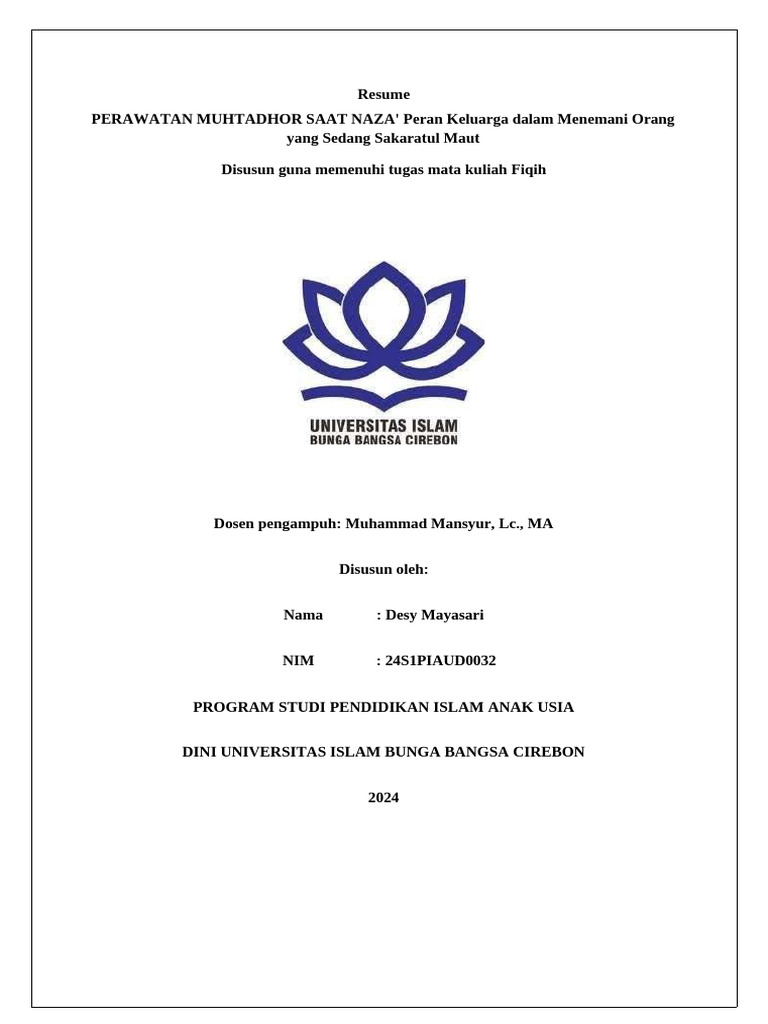 Resume

PERAWATAN MUHTADHOR SAAT NAZA' Peran Keluarga dalam Menemani Orang yang Sedang Sakaratul Maut

Disusun guna memenuhi tugas mata kuliah Fiqih

UNIVERSITAS ISLAM
BUNGA BANGSA CIREBON

Dosen pengampuh: Muhammad Mansyur, Lc., MA

Disusun oleh:

Nama : Desy Mayasari

NIM : 24S1PIAUD0032

PROGRAM STUDI PENDIDIKAN ISLAM ANAK USIA

DINI UNIVERSITAS ISLAM BUNGA BANGSA CIREBON

2024